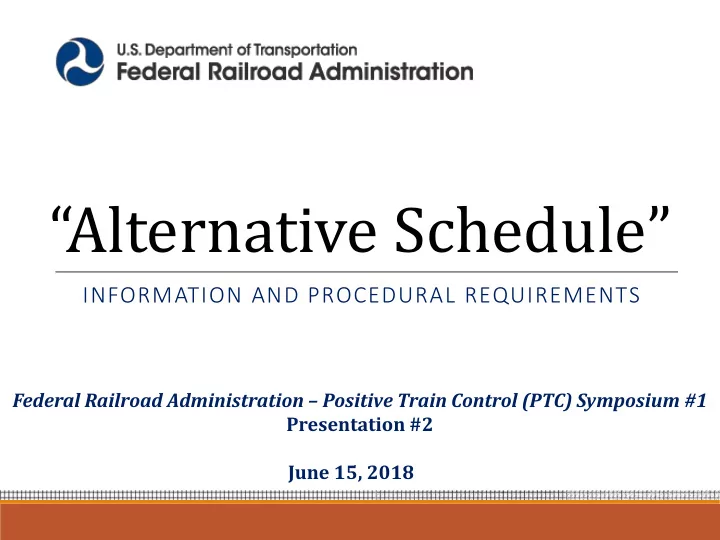 U.S. Department of Transportation
Federal Railroad Administration

“Alternative Schedule”

INFORMATION AND PROCEDURAL REQUIREMENTS

Federal Railroad Administration – Positive Train Control (PTC) Symposium #1
Presentation #2

June 15, 2018